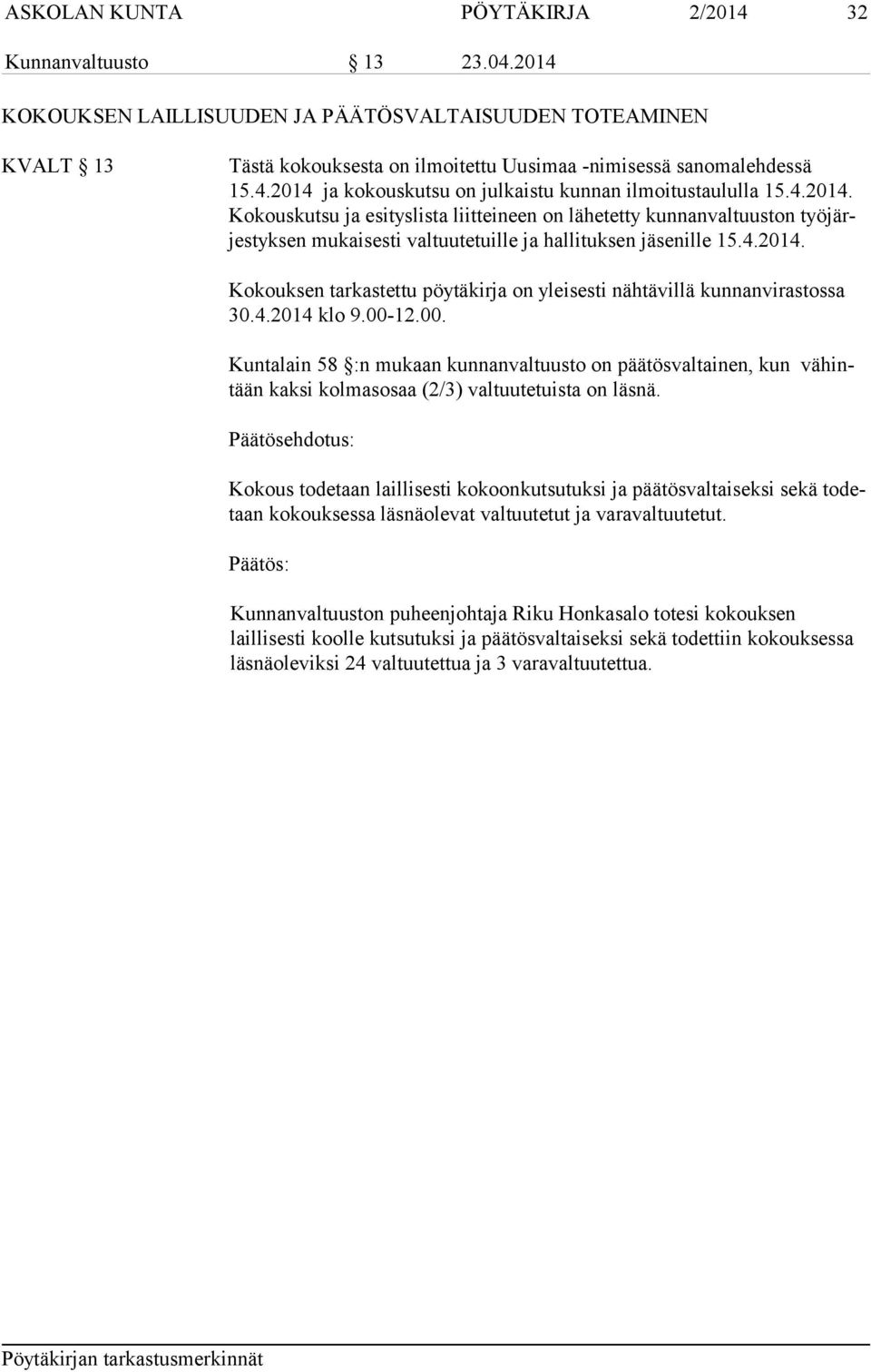 ASKOLAN KUNTA PÖYTÄKIRJA 2/2014 32
Kunnanvaltuusto § 13 23.04.2014

KOKOUKSEN LAILLISUUDEN JA PÄÄTÖSVALTAISUUDEN TOTEAMINEN

KVALT § 13

Tästä kokouksesta on ilmoitettu Uusimaa -nimisessä sanomalehdessä 15.4.2014 ja kokouskutsu on julkaistu kunnan ilmoitustaululla 15.4.2014. Kokouskutsu ja esityslista liitteineen on lähetetty kunnanvaltuuston työjärjestyksen mukaisesti valtuutetuille ja hallituksen jäsenille 15.4.2014.

Kokouksen tarkastettu pöytäkirja on yleisesti nähtävillä kunnanvirastossa 30.4.2014 klo 9.00-12.00.

Kuntalain 58 §:n mukaan kunnanvaltuusto on päätösvaltainen, kun vähintään kaksi kolmasosaa (2/3) valtuutetuista on läsnä.

Päätösehdotus:

Kokous todetaan laillisesti kokoonkutsutuksi ja päätösvaltaiseksi sekä todetaan kokouksessa läsnäolevat valtuutetut ja varavaltuutetut.

Päätös:

Kunnanvaltuuston puheenjohtaja Riku Honkasalo totesi kokouksen laillisesti koolle kutsutuksi ja päätösvaltaiseksi sekä todettiin kokouksessa läsnäoleviksi 24 valtuutettua ja 3 varavaltuutettua.

Pöytäkirjan tarkastusmerkinnät